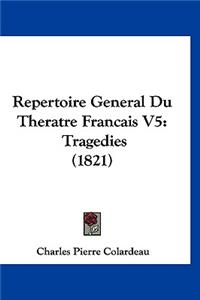 Repertoire General Du Theratre Francais V5: Tragedies (1821)

Charles Pierre Colardeau